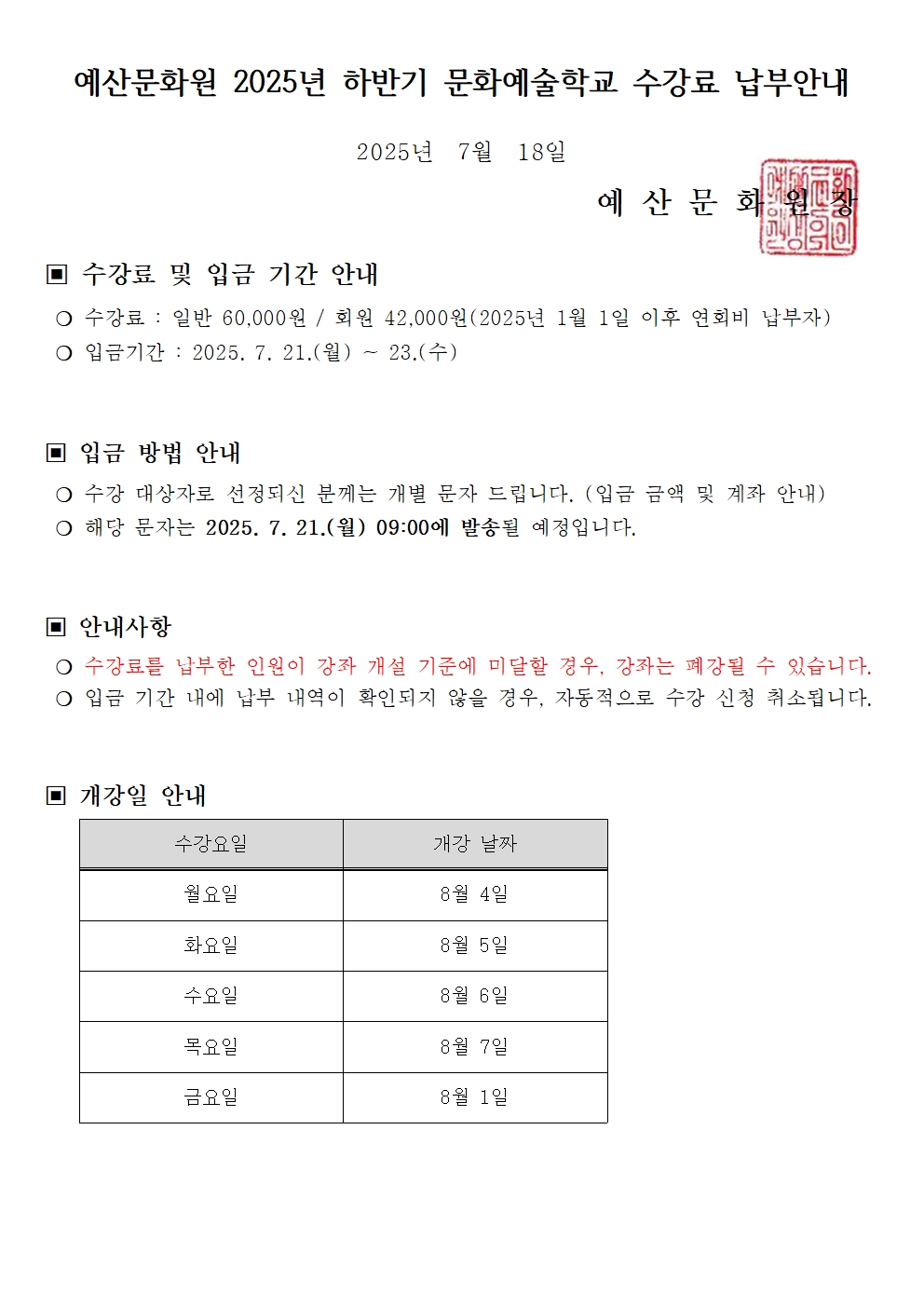 예산문화원 2025년 하반기 문화예술학교 수강료 납부안내

2025년 7월 18일

예 산 문 화 원 장

▣ 수강료 및 입금 기간 안내

○ 수강료 : 일반 60,000원 / 회원 42,000원(2025년 1월 1일 이후 연회비 납부자)
○ 입금기간 : 2025. 7. 21.(월) ~ 23.(수)

▣ 입금 방법 안내

○ 수강 대상자로 선정되신 분께는 개별 문자 드립니다. (입금 금액 및 계좌 안내)
○ 해당 문자는 2025. 7. 21.(월) 09:00에 발송될 예정입니다.

▣ 안내사항

○ 수강료를 납부한 인원이 강좌 개설 기준에 미달할 경우, 강좌는 폐강될 수 있습니다.
○ 입금 기간 내에 납부 내역이 확인되지 않을 경우, 자동적으로 수강 신청 취소됩니다.

▣ 개강일 안내

| 수강요일 | 개강 날짜 |
|---|---|
| 월요일 | 8월 4일 |
| 화요일 | 8월 5일 |
| 수요일 | 8월 6일 |
| 목요일 | 8월 7일 |
| 금요일 | 8월 1일 |